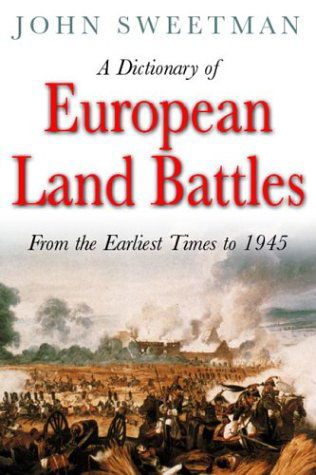 JOHN SWEETMAN

A Dictionary of

European Land Battles

From the Earliest Times to 1945